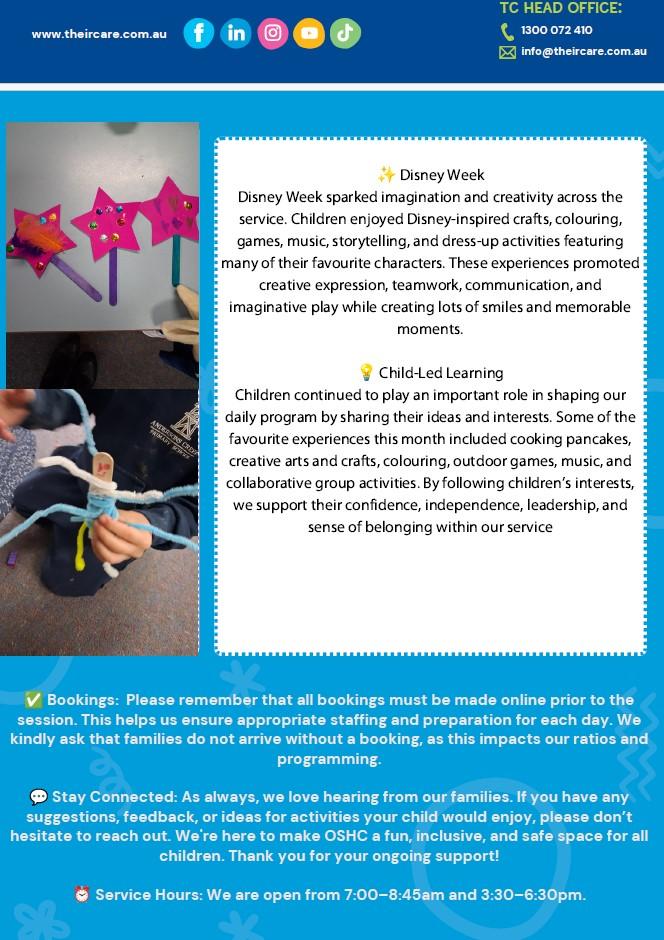 www.theircare.com.au

TC HEAD OFFICE:
1300 072 410
info@theircare.com.au

✨ Disney Week
Disney Week sparked imagination and creativity across the service. Children enjoyed Disney-inspired crafts, colouring, games, music, storytelling, and dress-up activities featuring many of their favourite characters. These experiences promoted creative expression, teamwork, communication, and imaginative play while creating lots of smiles and memorable moments.

💡 Child-Led Learning
Children continued to play an important role in shaping our daily program by sharing their ideas and interests. Some of the favourite experiences this month included cooking pancakes, creative arts and crafts, colouring, outdoor games, music, and collaborative group activities. By following children's interests, we support their confidence, independence, leadership, and sense of belonging within our service

✅ Bookings: Please remember that all bookings must be made online prior to the session. This helps us ensure appropriate staffing and preparation for each day. We kindly ask that families do not arrive without a booking, as this impacts our ratios and programming.

💬 Stay Connected: As always, we love hearing from our families. If you have any suggestions, feedback, or ideas for activities your child would enjoy, please don't hesitate to reach out. We're here to make OSHC a fun, inclusive, and safe space for all children. Thank you for your ongoing support!

⏰ Service Hours: We are open from 7:00–8:45am and 3:30–6:30pm.